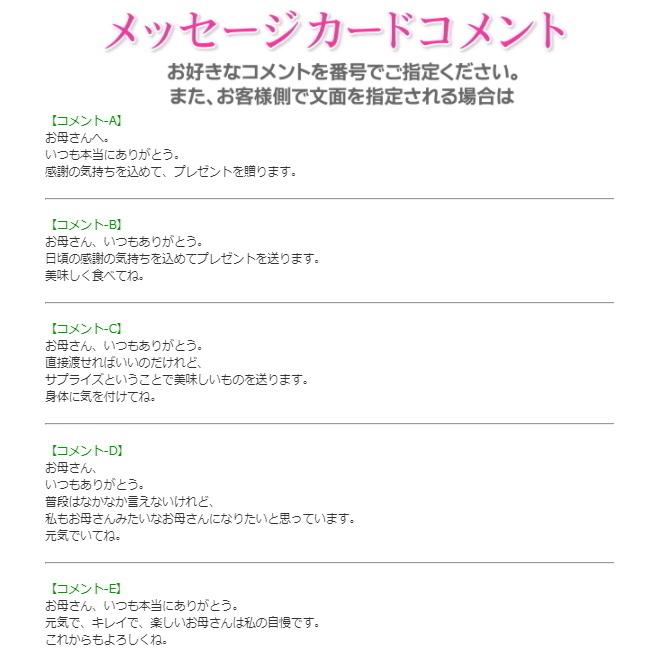 メッセージカードコメント

お好きなコメントを番号でご指定ください。
また、お客様側で文面を指定される場合は

【コメント-A】
お母さんへ。
いつも本当にありがとう。
感謝の気持ちを込めて、プレゼントを贈ります。

【コメント-B】
お母さん、いつもありがとう。
日頃の感謝の気持ちを込めてプレゼントを送ります。
美味しく食べてね。

【コメント-C】
お母さん、いつもありがとう。
直接渡せればいいのだけれど、
サプライズということで美味しいものを送ります。
身体に気を付けてね。

【コメント-D】
お母さん、
いつもありがとう。
普段はなかなか言えないけれど、
私もお母さんみたいなお母さんになりたいと思っています。
元気でいてね。

【コメント-E】
お母さん、いつも本当にありがとう。
元気で、キレイで、楽しいお母さんは私の自慢です。
これからもよろしくね。